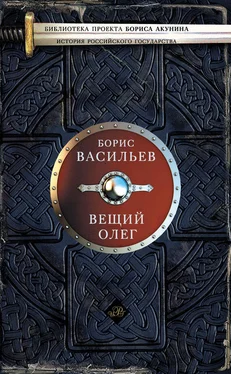 БИБЛИОТЕКА ПРОЕКТА БОРИСА АКУНИНА
ИСТОРИЯ РОССИЙСКОГО ГОСУДАРСТВА

БОРИС
ВАСИЛЬЕВ

ВЕЩИЙ
ОЛЕГ